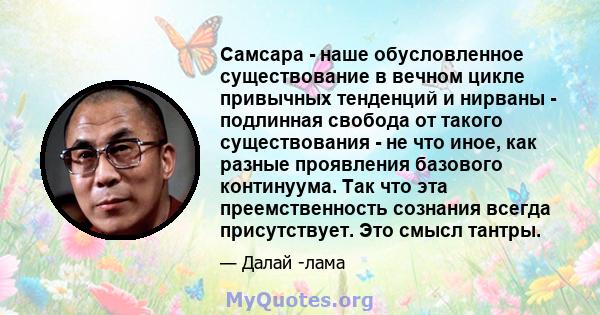 Самсара - наше обусловленное существование в вечном цикле привычных тенденций и нирваны - подлинная свобода от такого существования - не что иное, как разные проявления базового континуума. Так что эта преемственность сознания всегда присутствует. Это смысл тантры.

— Далай -лама

MyQuotes.org